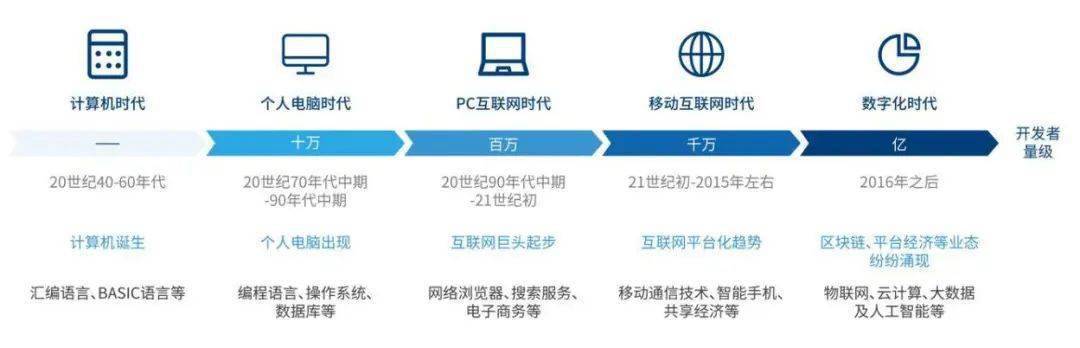 计算机时代

—

20世纪40-60年代

计算机诞生

汇编语言、BASIC语言等

个人电脑时代

十万

20世纪70年代中期-90年代中期

个人电脑出现

编程语言、操作系统、数据库等

PC互联网时代

百万

20世纪90年代中期-21世纪初

互联网巨头起步

网络浏览器、搜索服务、电子商务等

移动互联网时代

千万

21世纪初-2015年左右

互联网平台化趋势

移动通信技术、智能手机、共享经济等

数字化时代

亿

2016年之后

区块链、平台经济等业态纷纷涌现

物联网、云计算、大数据及人工智能等

开发者量级